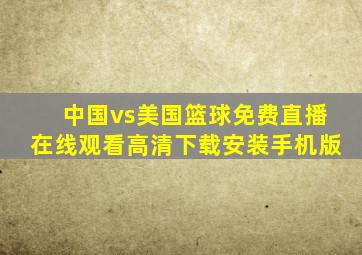 中国vs美国篮球免费直播
在线观看高清下载安装手机版